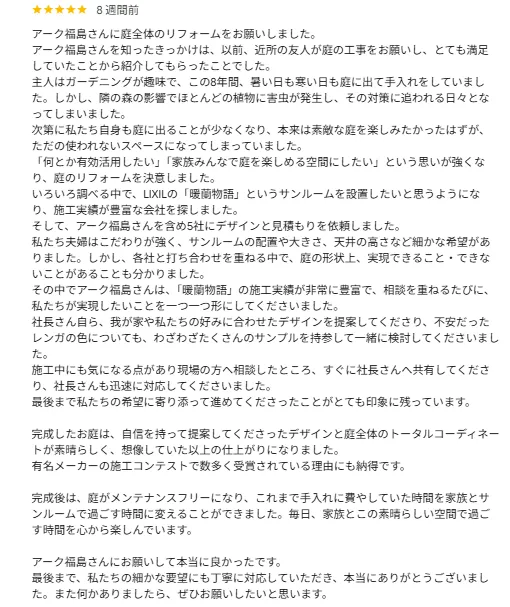 ★★★★★ 8 週間前

アーク福島さんに庭全体のリフォームをお願いしました。
アーク福島さんを知ったきっかけは、以前、近所の友人が庭の工事をお願いし、とても満足していたことから紹介してもらったことでした。
主人はガーデニングが趣味で、この8年間、暑い日も寒い日も庭に出て手入れをしていました。しかし、隣の森の影響でほとんどの植物に害虫が発生し、その対策に追われる日々となってしまいました。
次第に私たち自身も庭に出ることが少なくなり、本来は素敵な庭を楽しみたかったはずが、ただの使われないスペースになってしまっていました。
「何とか有効活用したい」「家族みんなで庭を楽しめる空間にしたい」という思いが強くなり、庭のリフォームを決意しました。
いろいろ調べる中で、LIXILの「暖蘭物語」というサンルームを設置したいと思うようになり、施工実績が豊富な会社を探しました。
そして、アーク福島さんを含め5社にデザインと見積もりを依頼しました。
私たち夫婦はこだわりが強く、サンルームの配置や大きさ、天井の高さなど細かな希望がありました。しかし、各社と打ち合わせを重ねる中で、庭の形状上、実現できること・できないことがあることも分かりました。
その中でアーク福島さんは、「暖蘭物語」の施工実績が非常に豊富で、相談を重ねるたびに、私たちが実現したいことを一つ一つ形にしてくださいました。
社長さん自ら、我が家や私たちの好みに合わせたデザインを提案してくださり、不安だったレンガの色についても、わざわざたくさんのサンプルを持参して一緒に検討してくださいました。
施工中にも気になる点があり現場の方へ相談したところ、すぐに社長さんへ共有してくださり、社長さんも迅速に対応してくださいました。
最後まで私たちの希望に寄り添って進めてくださったことがとても印象に残っています。

完成したお庭は、自信を持って提案してくださったデザインと庭全体のトータルコーディネートが素晴らしく、想像していた以上の仕上がりになりました。
有名メーカーの施工コンテストで数多く受賞されている理由にも納得です。

完成後は、庭がメンテナンスフリーになり、これまで手入れに費やしていた時間を家族とサンルームで過ごす時間に変えることができました。毎日、家族とこの素晴らしい空間で過ごす時間を心から楽しんでいます。

アーク福島さんにお願いして本当に良かったです。
最後まで、私たちの細かな要望にも丁寧に対応していただき、本当にありがとうございました。また何かありましたら、ぜひお願いしたいと思います。